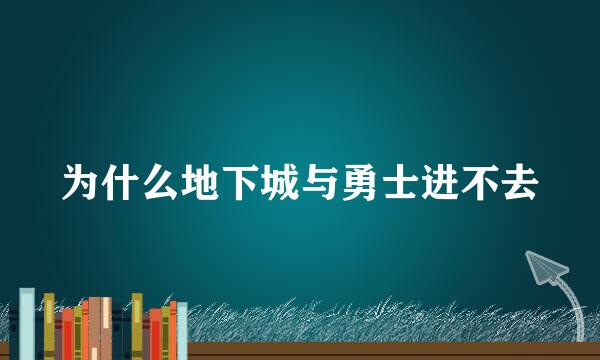 为什么地下城与勇士进不去